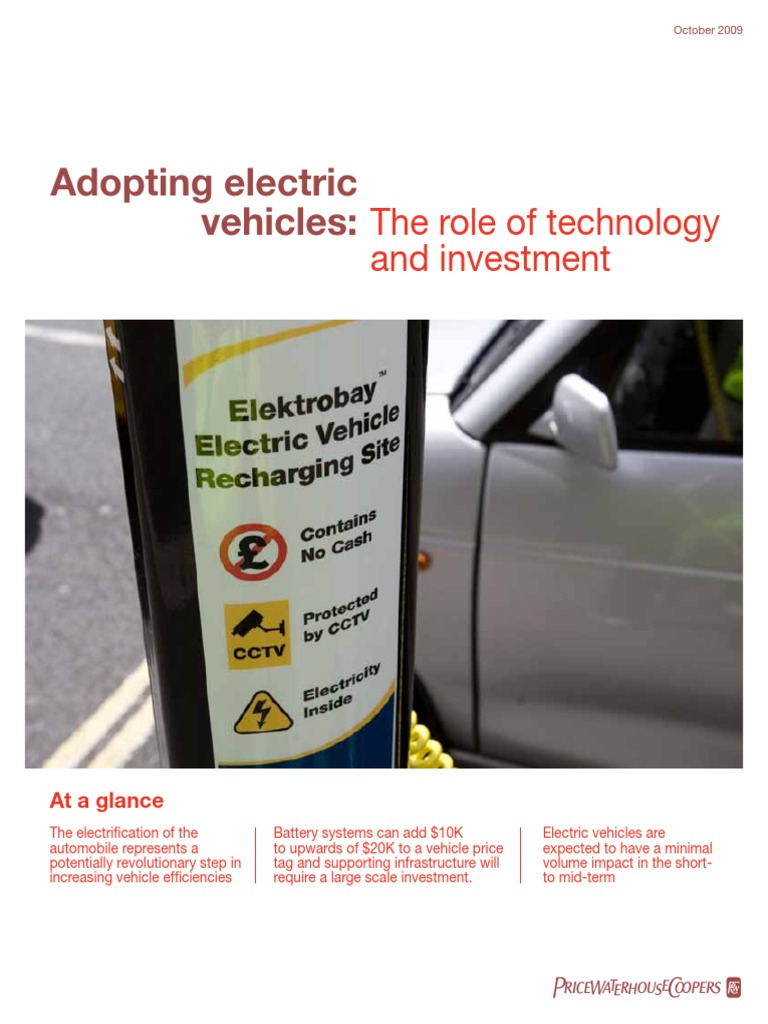 October 2009

Adopting electric vehicles: The role of technology and investment

Elektrobay™
Electric Vehicle
Recharging Site

£

Contains No Cash

CCTV

Protected by CCTV

Electricity Inside

At a glance

The electrification of the automobile represents a potentially revolutionary step in increasing vehicle efficiencies

Battery systems can add $10K to upwards of $20K to a vehicle price tag and supporting infrastructure will require a large scale investment.

Electric vehicles are expected to have a minimal volume impact in the short- to mid-term

PRICEWATERHOUSECOOPERS